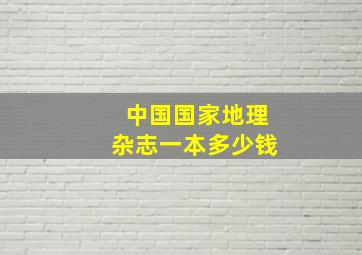 中国国家地理
杂志一本多少钱